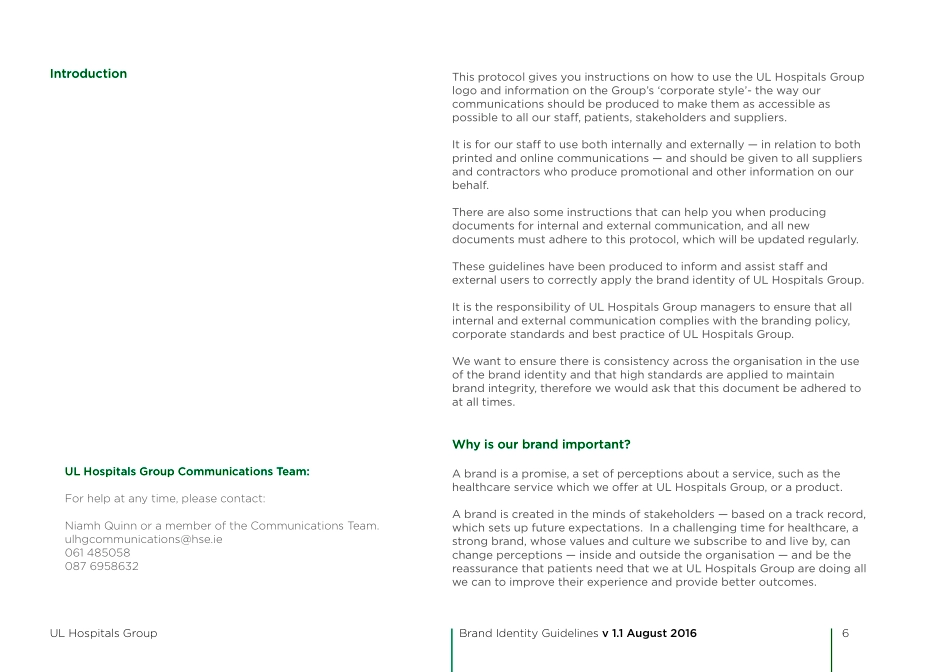 Introduction

UL Hospitals Group Communications Team:

For help at any time, please contact:

Niamh Quinn or a member of the Communications Team.
ulhgcommunications@hse.ie
061 485058
087 6958632

This protocol gives you instructions on how to use the UL Hospitals Group logo and information on the Group's 'corporate style'- the way our communications should be produced to make them as accessible as possible to all our staff, patients, stakeholders and suppliers.

It is for our staff to use both internally and externally — in relation to both printed and online communications — and should be given to all suppliers and contractors who produce promotional and other information on our behalf.

There are also some instructions that can help you when producing documents for internal and external communication, and all new documents must adhere to this protocol, which will be updated regularly.

These guidelines have been produced to inform and assist staff and external users to correctly apply the brand identity of UL Hospitals Group.

It is the responsibility of UL Hospitals Group managers to ensure that all internal and external communication complies with the branding policy, corporate standards and best practice of UL Hospitals Group.

We want to ensure there is consistency across the organisation in the use of the brand identity and that high standards are applied to maintain brand integrity, therefore we would ask that this document be adhered to at all times.

Why is our brand important?

A brand is a promise, a set of perceptions about a service, such as the healthcare service which we offer at UL Hospitals Group, or a product.

A brand is created in the minds of stakeholders — based on a track record, which sets up future expectations. In a challenging time for healthcare, a strong brand, whose values and culture we subscribe to and live by, can change perceptions — inside and outside the organisation — and be the reassurance that patients need that we at UL Hospitals Group are doing all we can to improve their experience and provide better outcomes.

UL Hospitals Group

Brand Identity Guidelines v 1.1 August 2016

6